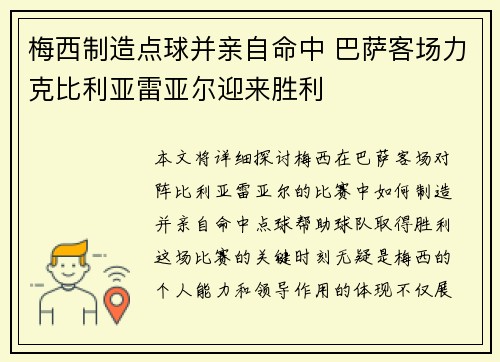 梅西制造点球并亲自命中 巴萨客场力克比利亚雷亚尔迎来胜利

本文将详细探讨梅西在巴萨客场对阵比利亚雷亚尔的比赛中如何制造并亲自命中点球帮助球队取得胜利这场比赛的关键时刻无疑是梅西的个人能力和领导作用的体现不仅展